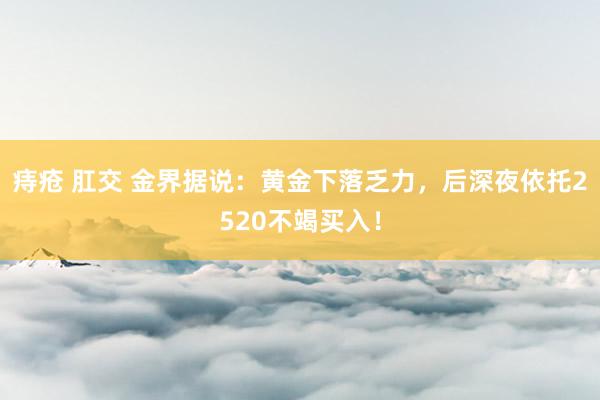 痔疮 肛交 金界据说：黄金下落乏力，后深夜依托2520不竭买入！